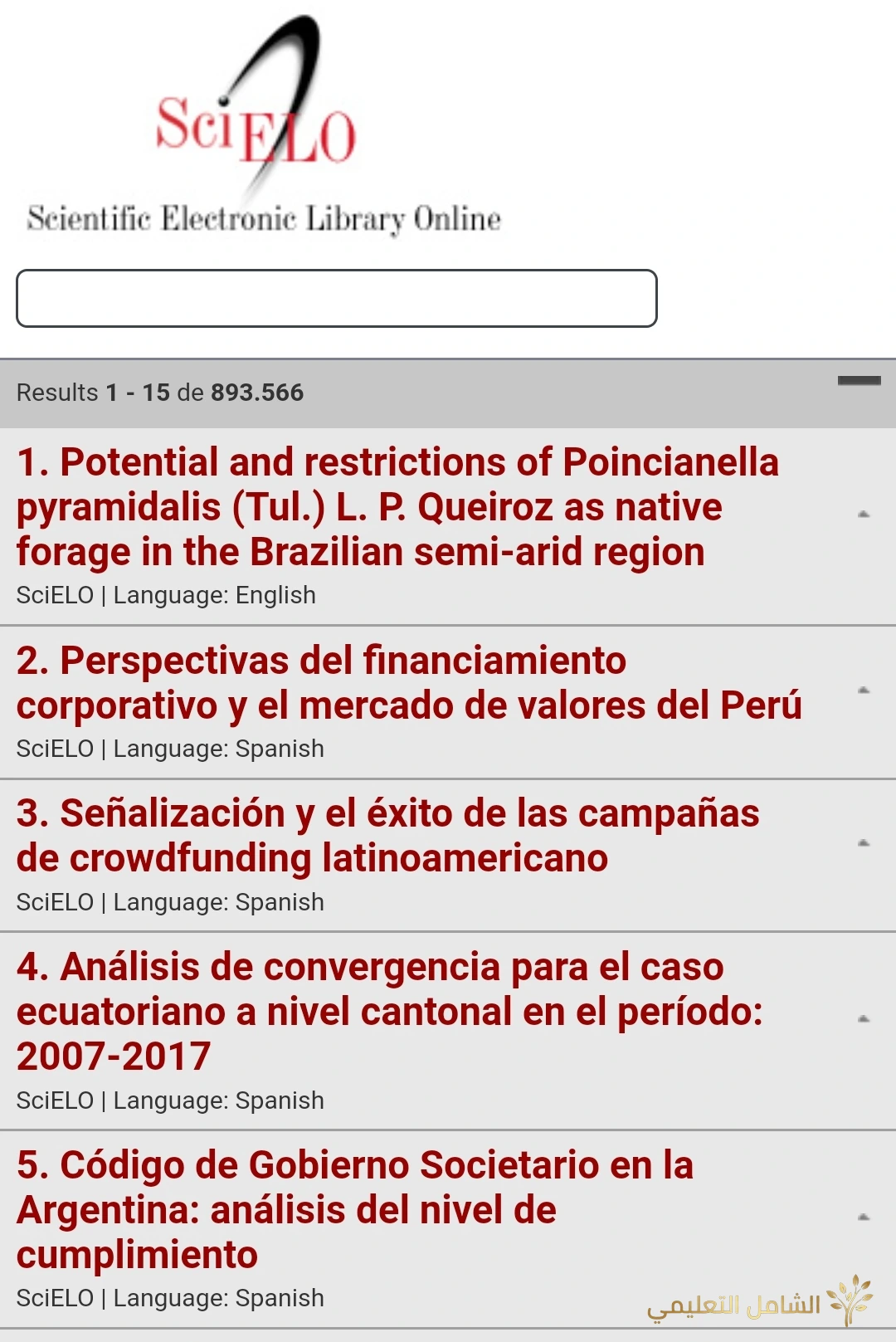 SciELO
Scientific Electronic Library Online

Results 1 - 15 de 893.566

1. Potential and restrictions of Poincianella pyramidalis (Tul.) L. P. Queiroz as native forage in the Brazilian semi-arid region
SciELO | Language: English

2. Perspectivas del financiamiento corporativo y el mercado de valores del Perú
SciELO | Language: Spanish

3. Señalización y el éxito de las campañas de crowdfunding latinoamericano
SciELO | Language: Spanish

4. Análisis de convergencia para el caso ecuatoriano a nivel cantonal en el período: 2007-2017
SciELO | Language: Spanish

5. Código de Gobierno Societario en la Argentina: análisis del nivel de cumplimiento
SciELO | Language: Spanish

الشامل التعليمي